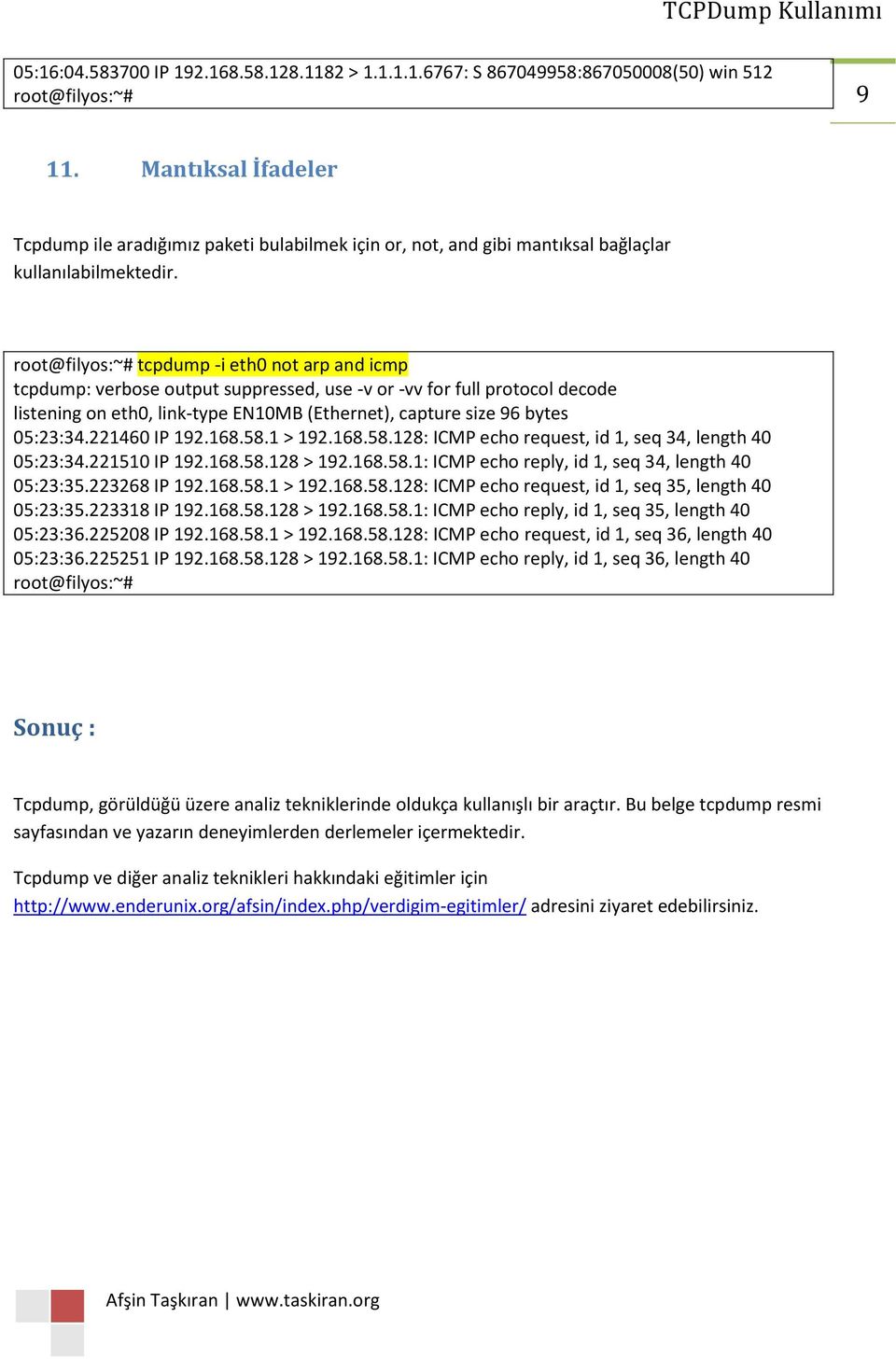 TCPDump Kullanımı

05:16:04.583700 IP 192.168.58.128.1182 > 1.1.1.1.6767: S 867049958:867050008(50) win 512
root@filyos:~#

9

11. Mantıksal İfadeler

Tcpdump ile aradığımız paketi bulabilmek için or, not, and gibi mantıksal bağlaçlar kullanılabilmektedir.

root@filyos:~# tcpdump -i eth0 not arp and icmp
tcpdump: verbose output suppressed, use -v or -vv for full protocol decode
listening on eth0, link-type EN10MB (Ethernet), capture size 96 bytes
05:23:34.221460 IP 192.168.58.1 > 192.168.58.128: ICMP echo request, id 1, seq 34, length 40
05:23:34.221510 IP 192.168.58.128 > 192.168.58.1: ICMP echo reply, id 1, seq 34, length 40
05:23:35.223268 IP 192.168.58.1 > 192.168.58.128: ICMP echo request, id 1, seq 35, length 40
05:23:35.223318 IP 192.168.58.128 > 192.168.58.1: ICMP echo reply, id 1, seq 35, length 40
05:23:36.225208 IP 192.168.58.1 > 192.168.58.128: ICMP echo request, id 1, seq 36, length 40
05:23:36.225251 IP 192.168.58.128 > 192.168.58.1: ICMP echo reply, id 1, seq 36, length 40
root@filyos:~#

Sonuç :

Tcpdump, görüldüğü üzere analiz tekniklerinde oldukça kullanışlı bir araçtır. Bu belge tcpdump resmi sayfasından ve yazarın deneyimlerden derlemeler içermektedir.

Tcpdump ve diğer analiz teknikleri hakkındaki eğitimler için http://www.enderunix.org/afsin/index.php/verdigim-egitimler/ adresini ziyaret edebilirsiniz.

Afşin Taşkıran | www.taskiran.org